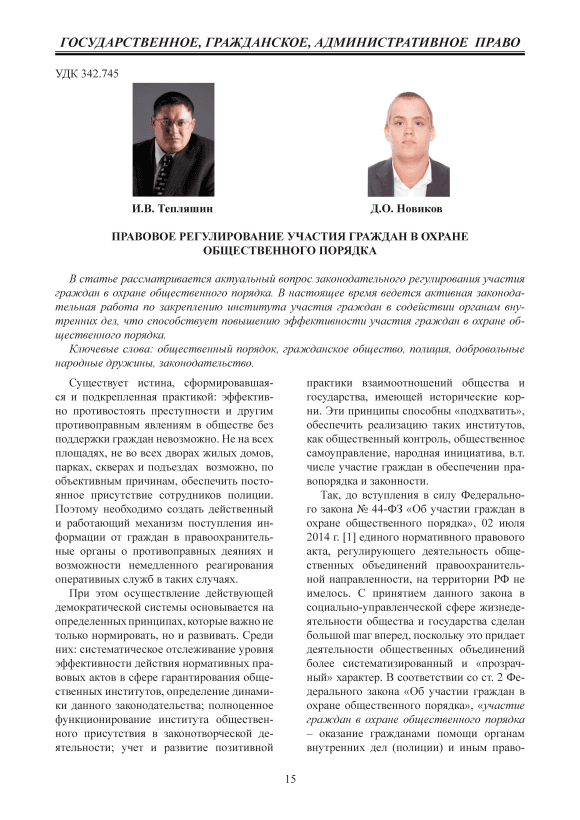 ГОСУДАРСТВЕННОЕ, ГРАЖДАНСКОЕ, АДМИНИСТРАТИВНОЕ ПРАВО

УДК 342.745

И.В. Тепляшин

Д.О. Новиков

ПРАВОВОЕ РЕГУЛИРОВАНИЕ УЧАСТИЯ ГРАЖДАН В ОХРАНЕ ОБЩЕСТВЕННОГО ПОРЯДКА

В статье рассматривается актуальный вопрос законодательного регулирования участия граждан в охране общественного порядка. В настоящее время ведется активная законодательная работа по закреплению института участия граждан в содействии органам внутренних дел, что способствует повышению эффективности участия граждан в охране общественного порядка.

Ключевые слова: общественный порядок, гражданское общество, полиция, добровольные народные дружины, законодательство.

Существует истина, сформировавшаяся и подкрепленная практикой: эффективно противостоять преступности и другим противоправным явлениям в обществе без поддержки граждан невозможно. Не на всех площадях, не во всех дворах жилых домов, парках, скверах и подъездах возможно, по объективным причинам, обеспечить постоянное присутствие сотрудников полиции. Поэтому необходимо создать действенный и работающий механизм поступления информации от граждан в правоохранительные органы о противоправных деяниях и возможности немедленного реагирования оперативных служб в таких случаях.

При этом осуществление действующей демократической системы основывается на определенных принципах, которые важно не только нормировать, но и развивать. Среди них: систематическое отслеживание уровня эффективности действия нормативных правовых актов в сфере гарантирования общественных институтов, определение динамики данного законодательства; полноценное функционирование института общественного присутствия в законотворческой деятельности; учет и развитие позитивной практики взаимоотношений общества и государства, имеющей исторические корни. Эти принципы способны «подхватить», обеспечить реализацию таких институтов, как общественный контроль, общественное самоуправление, народная инициатива, в.т. числе участие граждан в обеспечении правопорядка и законности.

Так, до вступления в силу Федерального закона № 44-ФЗ «Об участии граждан в охране общественного порядка», 02 июля 2014 г. [1] единого нормативного правового акта, регулирующего деятельность общественных объединений правоохранительной направленности, на территории РФ не имелось. С принятием данного закона в социально-управленческой сфере жизнедеятельности общества и государства сделан большой шаг вперед, поскольку это придает деятельности общественных объединений более систематизированный и «прозрачный» характер. В соответствии со ст. 2 Федерального закона «Об участии граждан в охране общественного порядка», «участие граждан в охране общественного порядка – оказание гражданами помощи органам внутренних дел (полиции) и иным право-

15